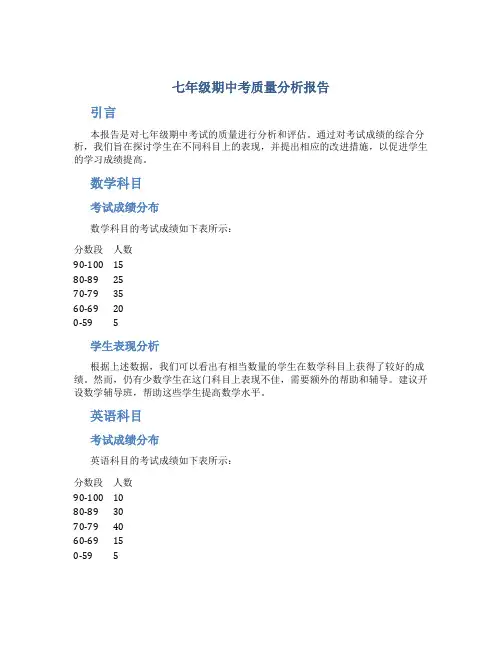 七年级期中考质量分析报告

引言

本报告是对七年级期中考试的质量进行分析和评估。通过对考试成绩的综合分析，我们旨在探讨学生在不同科目上的表现，并提出相应的改进措施，以促进学生的学习成绩提高。

数学科目

考试成绩分布

数学科目的考试成绩如下表所示：

| 分数段 | 人数 |
|---|---|
| 90-100 | 15 |
| 80-89 | 25 |
| 70-79 | 35 |
| 60-69 | 20 |
| 0-59 | 5 |

学生表现分析

根据上述数据，我们可以看出有相当数量的学生在数学科目上获得了较好的成绩。然而，仍有少数学生在这门科目上表现不佳，需要额外的帮助和辅导。建议开设数学辅导班，帮助这些学生提高数学水平。

英语科目

考试成绩分布

英语科目的考试成绩如下表所示：

| 分数段 | 人数 |
|---|---|
| 90-100 | 10 |
| 80-89 | 30 |
| 70-79 | 40 |
| 60-69 | 15 |
| 0-59 | 5 |